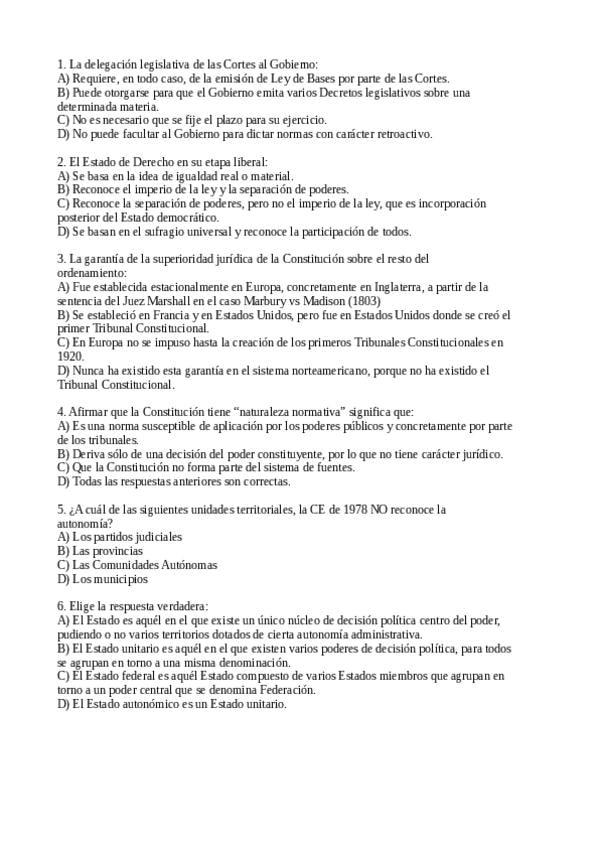 1. La delegación legislativa de las Cortes al Gobierno:
A) Requiere, en todo caso, de la emisión de Ley de Bases por parte de las Cortes.
B) Puede otorgarse para que el Gobierno emita varios Decretos legislativos sobre una determinada materia.
C) No es necesario que se fije el plazo para su ejercicio.
D) No puede facultar al Gobierno para dictar normas con carácter retroactivo.

2. El Estado de Derecho en su etapa liberal:
A) Se basa en la idea de igualdad real o material.
B) Reconoce el imperio de la ley y la separación de poderes.
C) Reconoce la separación de poderes, pero no el imperio de la ley, que es incorporación posterior del Estado democrático.
D) Se basan en el sufragio universal y reconoce la participación de todos.

3. La garantía de la superioridad jurídica de la Constitución sobre el resto del ordenamiento:
A) Fue establecida estacionalmente en Europa, concretamente en Inglaterra, a partir de la sentencia del Juez Marshall en el caso Marbury vs Madison (1803)
B) Se estableció en Francia y en Estados Unidos, pero fue en Estados Unidos donde se creó el primer Tribunal Constitucional.
C) En Europa no se impuso hasta la creación de los primeros Tribunales Constitucionales en 1920.
D) Nunca ha existido esta garantía en el sistema norteamericano, porque no ha existido el Tribunal Constitucional.

4. Afirmar que la Constitución tiene "naturaleza normativa" significa que:
A) Es una norma susceptible de aplicación por los poderes públicos y concretamente por parte de los tribunales.
B) Deriva sólo de una decisión del poder constituyente, por lo que no tiene carácter jurídico.
C) Que la Constitución no forma parte del sistema de fuentes.
D) Todas las respuestas anteriores son correctas.

5. ¿A cuál de las siguientes unidades territoriales, la CE de 1978 NO reconoce la autonomía?
A) Los partidos judiciales
B) Las provincias
C) Las Comunidades Autónomas
D) Los municipios

6. Elige la respuesta verdadera:
A) El Estado es aquél en el que existe un único núcleo de decisión política centro del poder, pudiendo o no varios territorios dotados de cierta autonomía administrativa.
B) El Estado unitario es aquél en el que existen varios poderes de decisión política, para todos se agrupan en torno a una misma denominación.
C) El Estado federal es aquél Estado compuesto de varios Estados miembros que agrupan en torno a un poder central que se denomina Federación.
D) El Estado autonómico es un Estado unitario.